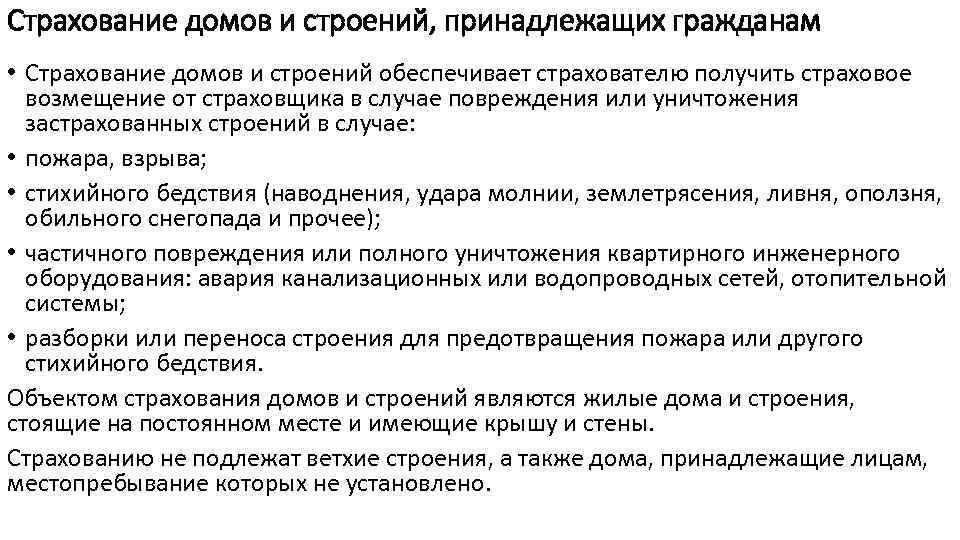 Страхование домов и строений, принадлежащих гражданам

• Страхование домов и строений обеспечивает страхователю получить страховое возмещение от страховщика в случае повреждения или уничтожения застрахованных строений в случае:

• пожара, взрыва;

• стихийного бедствия (наводнения, удара молнии, землетрясения, ливня, оползня, обильного снегопада и прочее);

• частичного повреждения или полного уничтожения квартирного инженерного оборудования: авария канализационных или водопроводных сетей, отопительной системы;

• разборки или переноса строения для предотвращения пожара или другого стихийного бедствия.

Объектом страхования домов и строений являются жилые дома и строения, стоящие на постоянном месте и имеющие крышу и стены.

Страхованию не подлежат ветхие строения, а также дома, принадлежащие лицам, местопребывание которых не установлено.